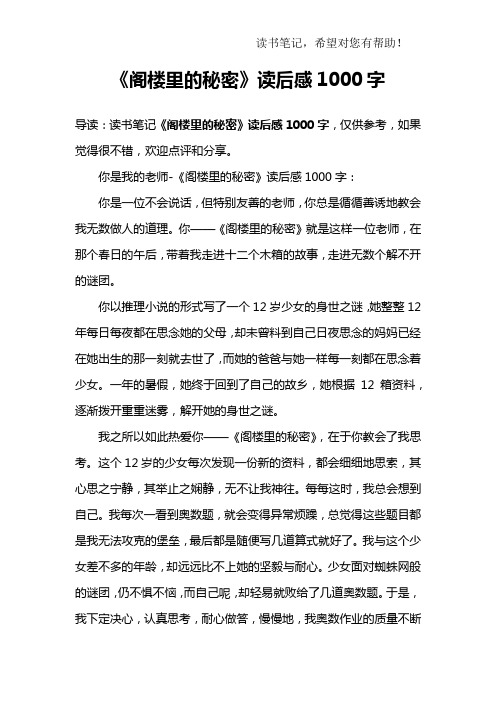 读书笔记，希望对您有帮助！

《阁楼里的秘密》读后感 1000 字

导读：读书笔记《阁楼里的秘密》读后感 1000 字，仅供参考，如果觉得很不错，欢迎点评和分享。

你是我的老师-《阁楼里的秘密》读后感 1000 字：

你是一位不会说话，但特别友善的老师，你总是循循善诱地教会我无数做人的道理。你——《阁楼里的秘密》就是这样一位老师，在那个春日的午后，带着我走进十二个木箱的故事，走进无数个解不开的谜团。

你以推理小说的形式写了一个 12 岁少女的身世之谜，她整整 12 年每日每夜都在思念她的父母，却未曾料到自己日夜思念的妈妈已经在她出生的那一刻就去世了，而她的爸爸与她一样每一刻都在思念着少女。一年的暑假，她终于回到了自己的故乡，她根据 12 箱资料，逐渐拨开重重迷雾，解开她的身世之谜。

我之所以如此热爱你——《阁楼里的秘密》，在于你教会了我思考。这个 12 岁的少女每次发现一份新的资料，都会细细地思索，其心思之宁静，其举止之娴静，无不让我神往。每每这时，我总会想到自己。我每次一看到奥数题，就会变得异常烦躁，总觉得这些题目都是我无法攻克的堡垒，最后都是随便写几道算式就好了。我与这个少女差不多的年龄，却远远比不上她的坚毅与耐心。少女面对蜘蛛网般的谜团，仍不惧不恼，而自己呢，却轻易就败给了几道奥数题。于是，我下定决心，认真思考，耐心做答，慢慢地，我奥数作业的质量不断